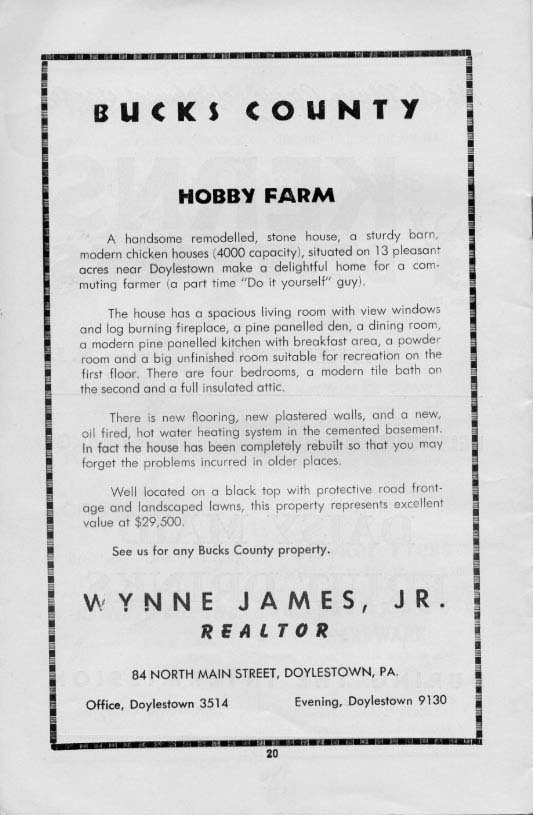 BUCKS COUNTY

HOBBY FARM

A handsome remodelled, stone house, a sturdy barn, modern chicken houses (4000 capacity), situated on 13 pleasant acres near Doylestown make a delightful home for a commuting farmer (a part time "Do it yourself" guy).

The house has a spacious living room with view windows and log burning fireplace, a pine panelled den, a dining room, a modern pine panelled kitchen with breakfast area, a powder room and a big unfinished room suitable for recreation on the first floor. There are four bedrooms, a modern tile bath on the second and a full insulated attic.

There is new flooring, new plastered walls, and a new, oil fired, hot water heating system in the cemented basement. In fact the house has been completely rebuilt so that you may forget the problems incurred in older places.

Well located on a black top with protective road frontage and landscaped lawns, this property represents excellent value at $29,500.

See us for any Bucks County property.

WYNNE JAMES, JR.
REALTOR

84 NORTH MAIN STREET, DOYLESTOWN, PA.

Office, Doylestown 3514 Evening, Doylestown 9130

20